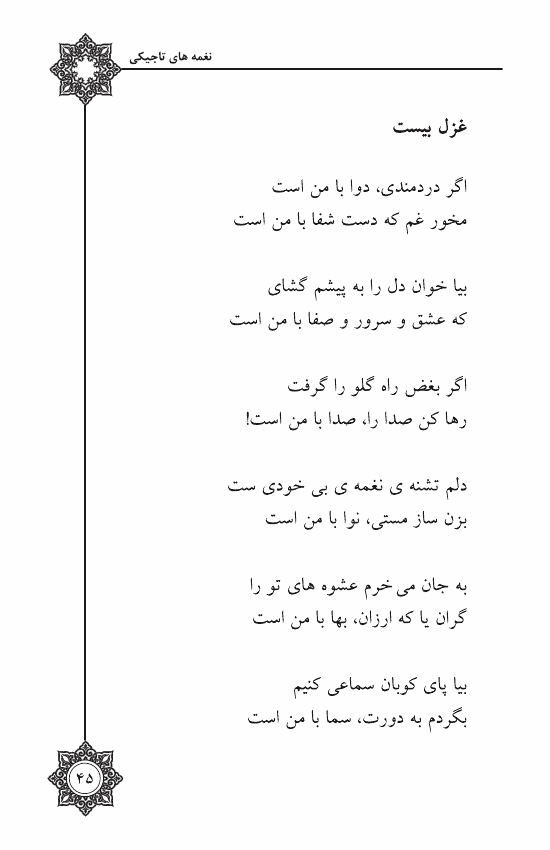 نغمه های تاجیکی

غزل بیست

اگر دردمندی، دوا با من است
مخور غم که دست شفا با من است

بیا خوان دل را به پیشم گشای
که عشق و سرور و صفا با من است

اگر بغض راه گلو را گرفت
رها کن صدا را، صدا با من است!

دلم تشنه ی نغمه ی بی خودی ست
بزن ساز مستی، نوا با من است

به جان می خرم عشوه های تو را
گران یا که ارزان، بها با من است

بیا پای کوبان سماعی کنیم
بگردم به دورت، سما با من است

۴۵